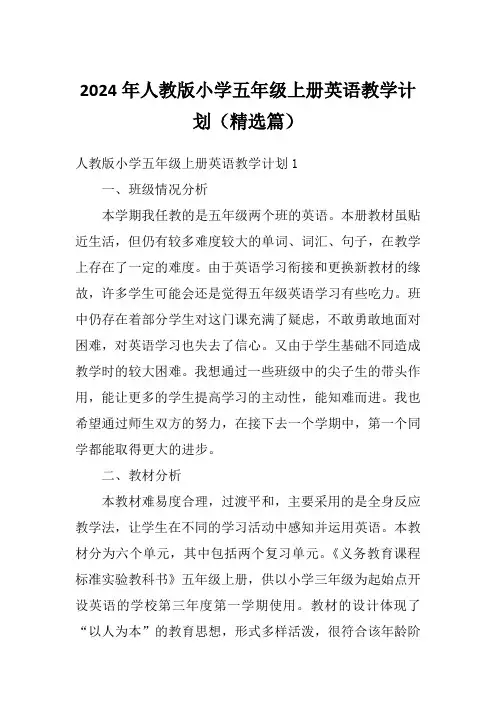 2024年人教版小学五年级上册英语教学计划（精选篇）

人教版小学五年级上册英语教学计划1

一、班级情况分析

本学期我任教的是五年级两个班的英语。本册教材虽贴近生活，但仍有较多难度较大的单词、词汇、句子，在教学上存在了一定的难度。由于英语学习衔接和更换新教材的缘故，许多学生可能会还是觉得五年级英语学习有些吃力。班中仍存在着部分学生对这门课充满了疑虑，不敢勇敢地面对困难，对英语学习也失去了信心。又由于学生基础不同造成教学时的较大困难。我想通过一些班级中的尖子生的带头作用，能让更多的学生提高学习的主动性，能知难而进。我也希望通过师生双方的努力，在接下去一个学期中，第一个同学都能取得更大的进步。

二、教材分析

本教材难易度合理，过渡平和，主要采用的是全身反应教学法，让学生在不同的学习活动中感知并运用英语。本教材分为六个单元，其中包括两个复习单元。《义务教育课程标准实验教科书》五年级上册，供以小学三年级为起始点开设英语的学校第三年度第一学期使用。教材的设计体现了“以人为本”的教育思想，形式多样活泼，很符合该年龄阶